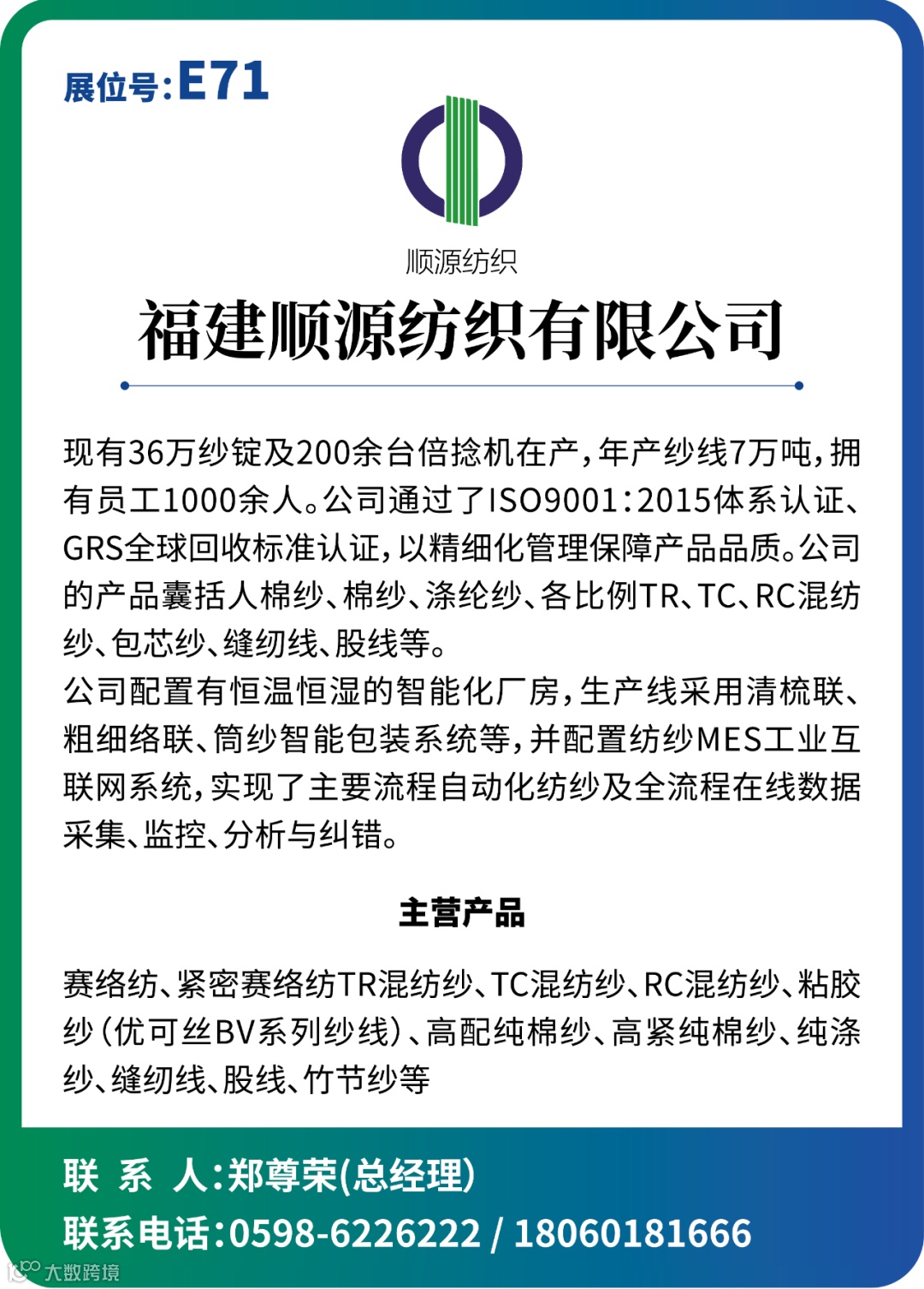 展位号:E71

顺源纺织

福建顺源纺织有限公司

现有36万纱锭及200余台倍捻机在产,年产纱线7万吨,拥有员工1000余人。公司通过了ISO9001:2015体系认证、GRS全球回收标准认证,以精细化管理保障产品品质。公司的产品囊括人棉纱、棉纱、涤纶纱、各比例TR、TC、RC混纺纱、包芯纱、缝纫线、股线等。
公司配置有恒温恒湿的智能化厂房,生产线采用清梳联、粗细络联、筒纱智能包装系统等,并配置纺纱MES工业互联网系统,实现了主要流程自动化纺纱及全流程在线数据采集、监控、分析与纠错。

主营产品

赛络纺、紧密赛络纺TR混纺纱、TC混纺纱、RC混纺纱、粘胶纱(优可丝BV系列纱线)、高配纯棉纱、高紧纯棉纱、纯涤纱、缝纫线、股线、竹节纱等

联 系 人:郑尊荣(总经理)
联系电话:0598-6226222 / 18060181666

大数跨境